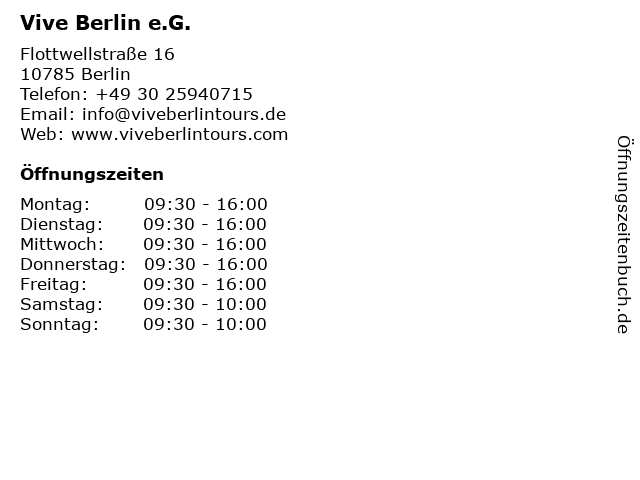 Vive Berlin e.G.

Flottwellstraße 16
10785 Berlin
Telefon: +49 30 25940715
Email: info@viveberlintours.de
Web: www.viveberlintours.com

Öffnungszeiten

Montag: 09:30 - 16:00
Dienstag: 09:30 - 16:00
Mittwoch: 09:30 - 16:00
Donnerstag: 09:30 - 16:00
Freitag: 09:30 - 16:00
Samstag: 09:30 - 10:00
Sonntag: 09:30 - 10:00

Öffnungszeitenbuch.de